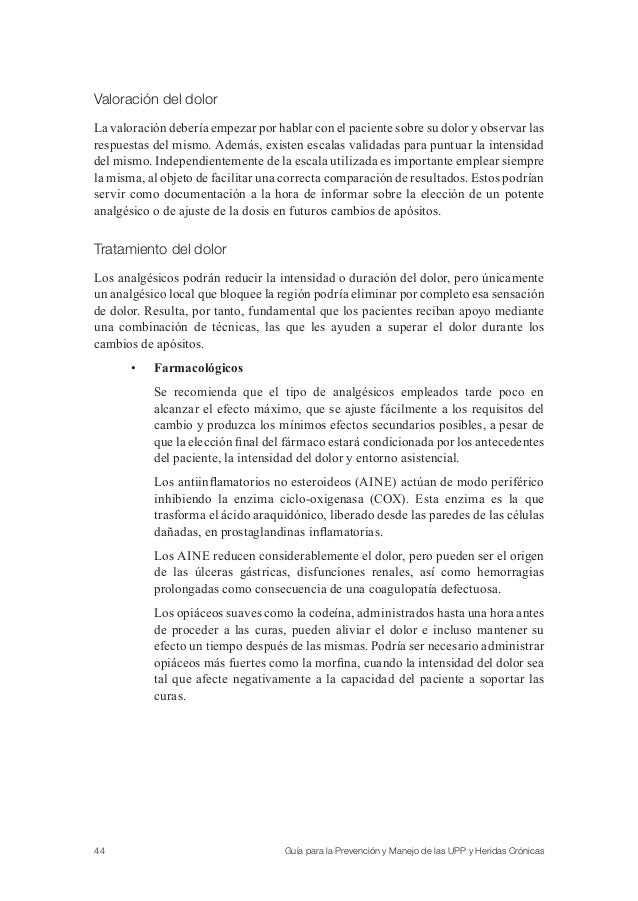 Valoración del dolor

La valoración debería empezar por hablar con el paciente sobre su dolor y observar las respuestas del mismo. Además, existen escalas validadas para puntuar la intensidad del mismo. Independientemente de la escala utilizada es importante emplear siempre la misma, al objeto de facilitar una correcta comparación de resultados. Estos podrían servir como documentación a la hora de informar sobre la elección de un potente analgésico o de ajuste de la dosis en futuros cambios de apósitos.

Tratamiento del dolor

Los analgésicos podrán reducir la intensidad o duración del dolor, pero únicamente un analgésico local que bloquee la región podría eliminar por completo esa sensación de dolor. Resulta, por tanto, fundamental que los pacientes reciban apoyo mediante una combinación de técnicas, las que les ayuden a superar el dolor durante los cambios de apósitos.

• Farmacológicos

Se recomienda que el tipo de analgésicos empleados tarde poco en alcanzar el efecto máximo, que se ajuste fácilmente a los requisitos del cambio y produzca los mínimos efectos secundarios posibles, a pesar de que la elección final del fármaco estará condicionada por los antecedentes del paciente, la intensidad del dolor y entorno asistencial.

Los antiinflamatorios no esteroideos (AINE) actúan de modo periférico inhibiendo la enzima ciclo-oxigenasa (COX). Esta enzima es la que trasforma el ácido araquidónico, liberado desde las paredes de las células dañadas, en prostaglandinas inflamatorias.

Los AINE reducen considerablemente el dolor, pero pueden ser el origen de las úlceras gástricas, disfunciones renales, así como hemorragias prolongadas como consecuencia de una coagulopatía defectuosa.

Los opiáceos suaves como la codeína, administrados hasta una hora antes de proceder a las curas, pueden aliviar el dolor e incluso mantener su efecto un tiempo después de las mismas. Podría ser necesario administrar opiáceos más fuertes como la morfina, cuando la intensidad del dolor sea tal que afecte negativamente a la capacidad del paciente a soportar las curas.

44 Guía para la Prevención y Manejo de las UPP y Heridas Crónicas